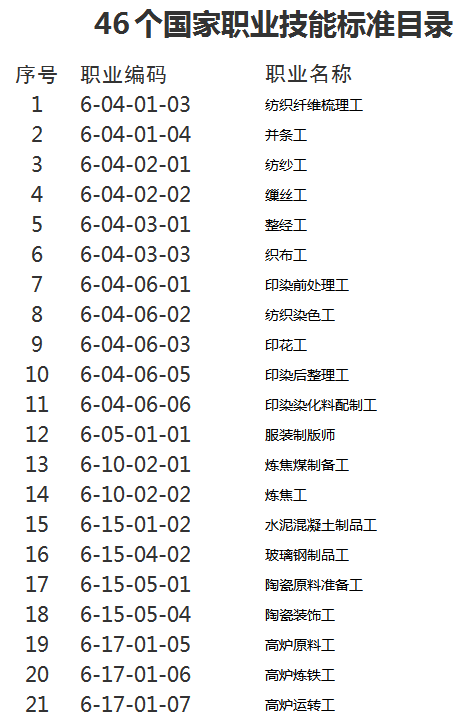 46个国家职业技能标准目录

| 序号 | 职业编码 | 职业名称 |
|---|---|---|
| 1 | 6-04-01-03 | 纺织纤维梳理工 |
| 2 | 6-04-01-04 | 并条工 |
| 3 | 6-04-02-01 | 纺纱工 |
| 4 | 6-04-02-02 | 缫丝工 |
| 5 | 6-04-03-01 | 整经工 |
| 6 | 6-04-03-03 | 织布工 |
| 7 | 6-04-06-01 | 印染前处理工 |
| 8 | 6-04-06-02 | 纺织染色工 |
| 9 | 6-04-06-03 | 印花工 |
| 10 | 6-04-06-05 | 印染后整理工 |
| 11 | 6-04-06-06 | 印染染化料配制工 |
| 12 | 6-05-01-01 | 服装制版师 |
| 13 | 6-10-02-01 | 炼焦煤制备工 |
| 14 | 6-10-02-02 | 炼焦工 |
| 15 | 6-15-01-02 | 水泥混凝土制品工 |
| 16 | 6-15-04-02 | 玻璃钢制品工 |
| 17 | 6-15-05-01 | 陶瓷原料准备工 |
| 18 | 6-15-05-04 | 陶瓷装饰工 |
| 19 | 6-17-01-05 | 高炉原料工 |
| 20 | 6-17-01-06 | 高炉炼铁工 |
| 21 | 6-17-01-07 | 高炉运转工 |